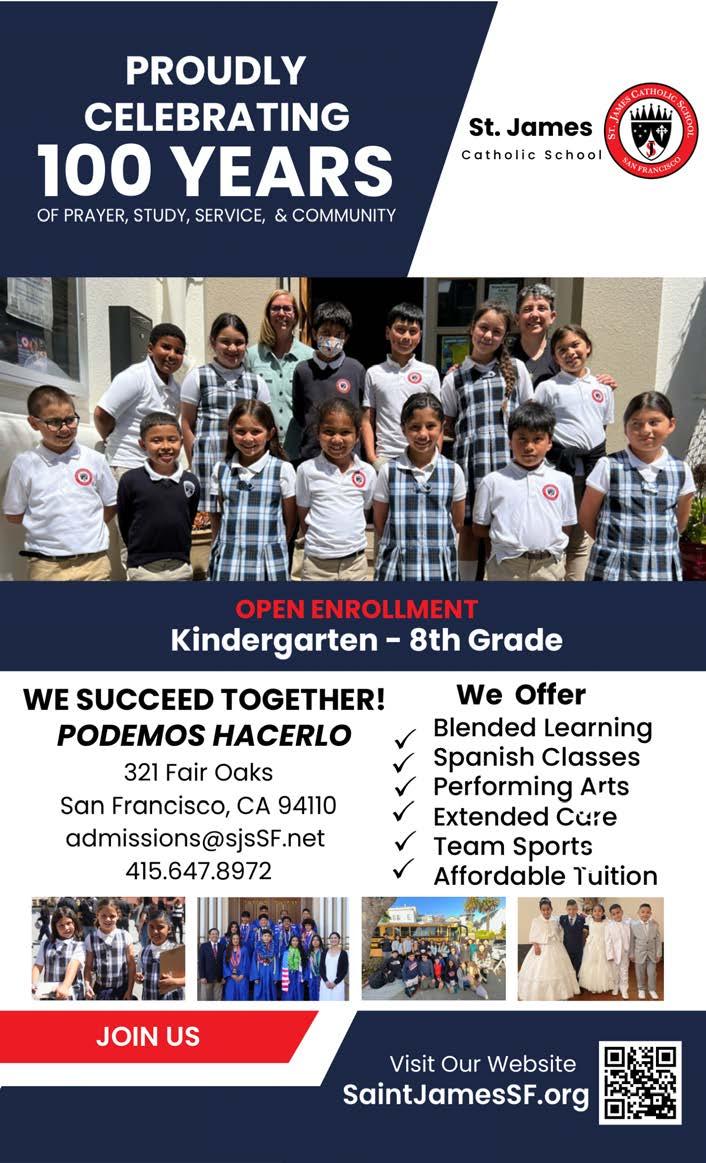 PROUDLY CELEBRATING 100 YEARS OF PRAYER, STUDY, SERVICE, & COMMUNITY

St. James Catholic School

ST. JAMES CATHOLIC SCHOOL SAN FRANCISCO

OPEN ENROLLMENT
Kindergarten - 8th Grade

WE SUCCEED TOGETHER!
PODEMOS HACERLO
321 Fair Oaks
San Francisco, CA 94110
admissions@sjsSF.net
415.647.8972

We Offer
✓ Blended Learning
✓ Spanish Classes
✓ Performing Arts
✓ Extended Care
✓ Team Sports
✓ Affordable Tuition

JOIN US

Visit Our Website
SaintJamesSF.org